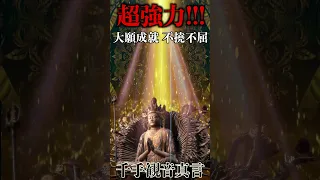 超強力!!!
大願成就 不撓不屈
千手観音真言